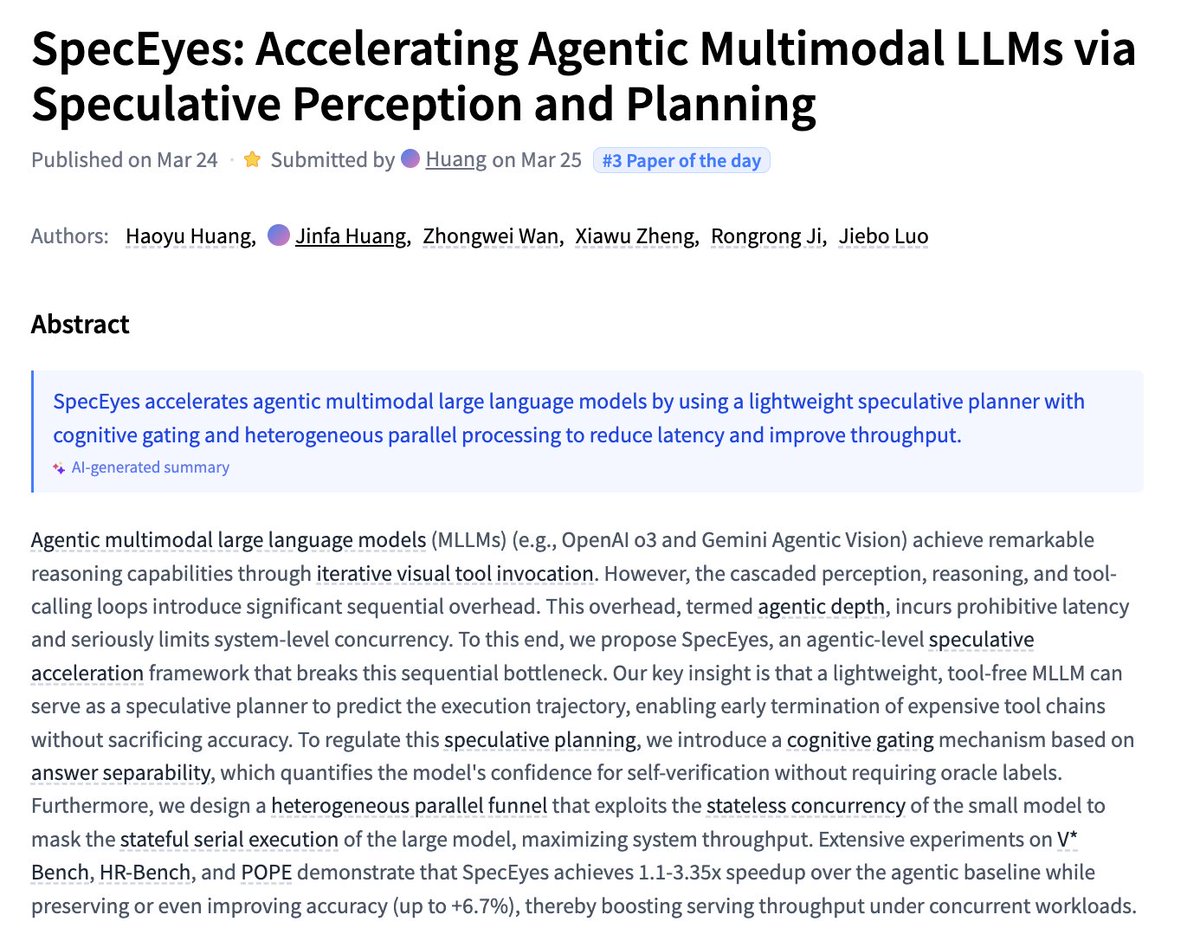 SpecEyes: Accelerating Agentic Multimodal LLMs via Speculative Perception and Planning

Published on Mar 24 · Submitted by Huang on Mar 25 #3 Paper of the day

Authors: Haoyu Huang, Jinfa Huang, Zhongwei Wan, Xiawu Zheng, Rongrong Ji, Jiebo Luo

Abstract

SpecEyes accelerates agentic multimodal large language models by using a lightweight speculative planner with cognitive gating and heterogeneous parallel processing to reduce latency and improve throughput.

AI-generated summary

Agentic multimodal large language models (MLLMs) (e.g., OpenAI o3 and Gemini Agentic Vision) achieve remarkable reasoning capabilities through iterative visual tool invocation. However, the cascaded perception, reasoning, and tool-calling loops introduce significant sequential overhead. This overhead, termed agentic depth, incurs prohibitive latency and seriously limits system-level concurrency. To this end, we propose SpecEyes, an agentic-level speculative acceleration framework that breaks this sequential bottleneck. Our key insight is that a lightweight, tool-free MLLM can serve as a speculative planner to predict the execution trajectory, enabling early termination of expensive tool chains without sacrificing accuracy. To regulate this speculative planning, we introduce a cognitive gating mechanism based on answer separability, which quantifies the model's confidence for self-verification without requiring oracle labels. Furthermore, we design a heterogeneous parallel funnel that exploits the stateless concurrency of the small model to mask the stateful serial execution of the large model, maximizing system throughput. Extensive experiments on V* Bench, HR-Bench, and POPE demonstrate that SpecEyes achieves 1.1-3.35x speedup over the agentic baseline while preserving or even improving accuracy (up to +6.7%), thereby boosting serving throughput under concurrent workloads.